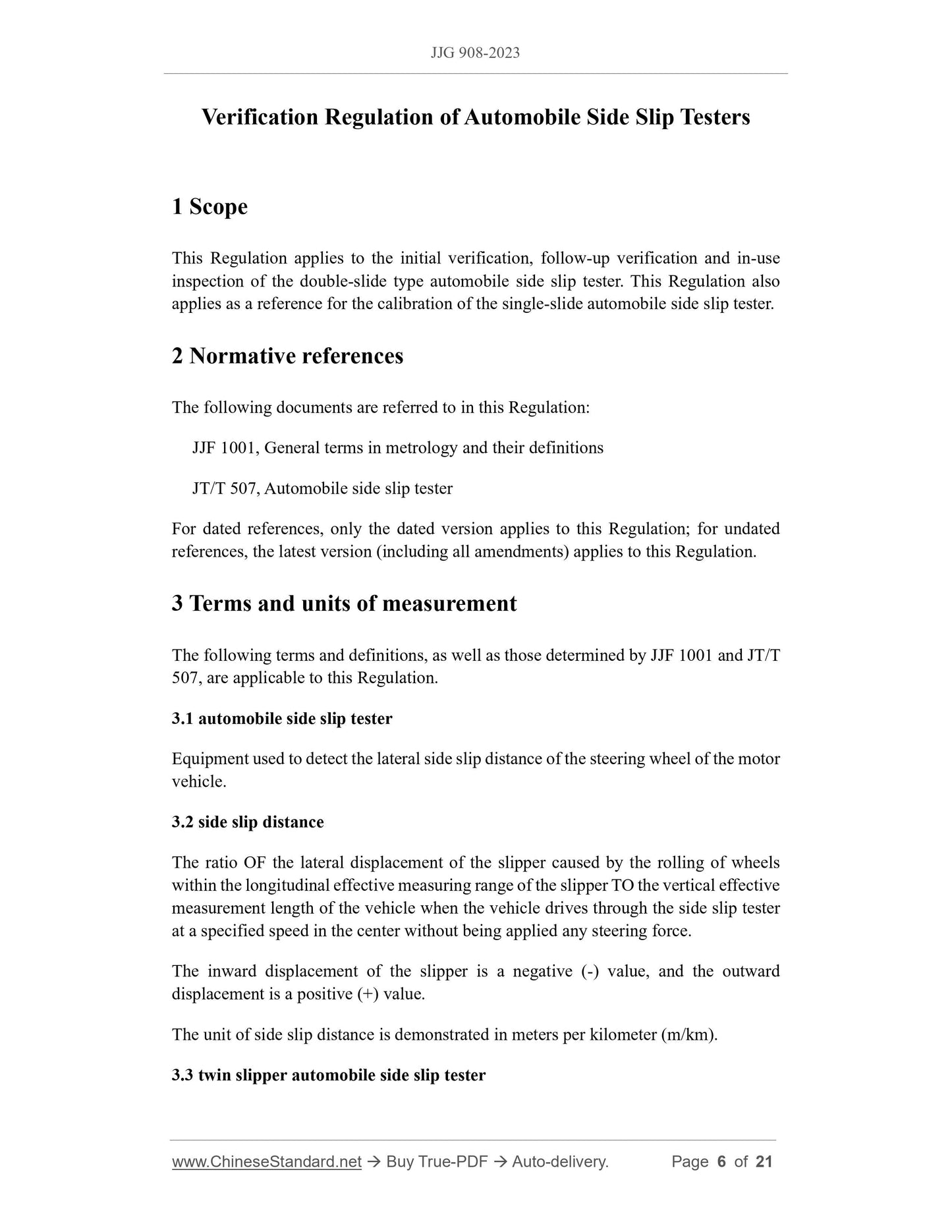 JJG 908-2023

Verification Regulation of Automobile Side Slip Testers

1 Scope

This Regulation applies to the initial verification, follow-up verification and in-use inspection of the double-slide type automobile side slip tester. This Regulation also applies as a reference for the calibration of the single-slide automobile side slip tester.

2 Normative references

The following documents are referred to in this Regulation:

JJF 1001, General terms in metrology and their definitions

JT/T 507, Automobile side slip tester

For dated references, only the dated version applies to this Regulation; for undated references, the latest version (including all amendments) applies to this Regulation.

3 Terms and units of measurement

The following terms and definitions, as well as those determined by JJF 1001 and JT/T 507, are applicable to this Regulation.

3.1 automobile side slip tester

Equipment used to detect the lateral side slip distance of the steering wheel of the motor vehicle.

3.2 side slip distance

The ratio OF the lateral displacement of the slipper caused by the rolling of wheels within the longitudinal effective measuring range of the slipper TO the vertical effective measurement length of the vehicle when the vehicle drives through the side slip tester at a specified speed in the center without being applied any steering force.

The inward displacement of the slipper is a negative (-) value, and the outward displacement is a positive (+) value.

The unit of side slip distance is demonstrated in meters per kilometer (m/km).

3.3 twin slipper automobile side slip tester

www.ChineseStandard.net → Buy True-PDF → Auto-delivery. Page 6 of 21